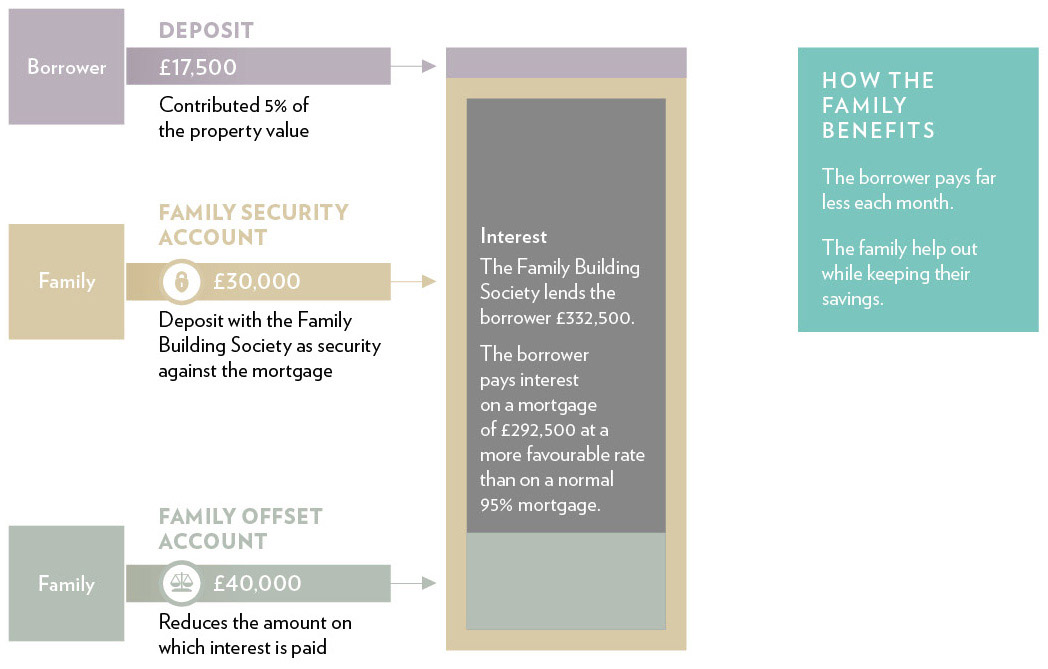 Borrower

DEPOSIT

£17,500

Contributed 5% of the property value

Family

FAMILY SECURITY ACCOUNT

£30,000

Deposit with the Family Building Society as security against the mortgage

Family

FAMILY OFFSET ACCOUNT

£40,000

Reduces the amount on which interest is paid

Interest

The Family Building Society lends the borrower £332,500.

The borrower pays interest on a mortgage of £292,500 at a more favourable rate than on a normal 95% mortgage.

HOW THE FAMILY BENEFITS

The borrower pays far less each month.

The family help out while keeping their savings.